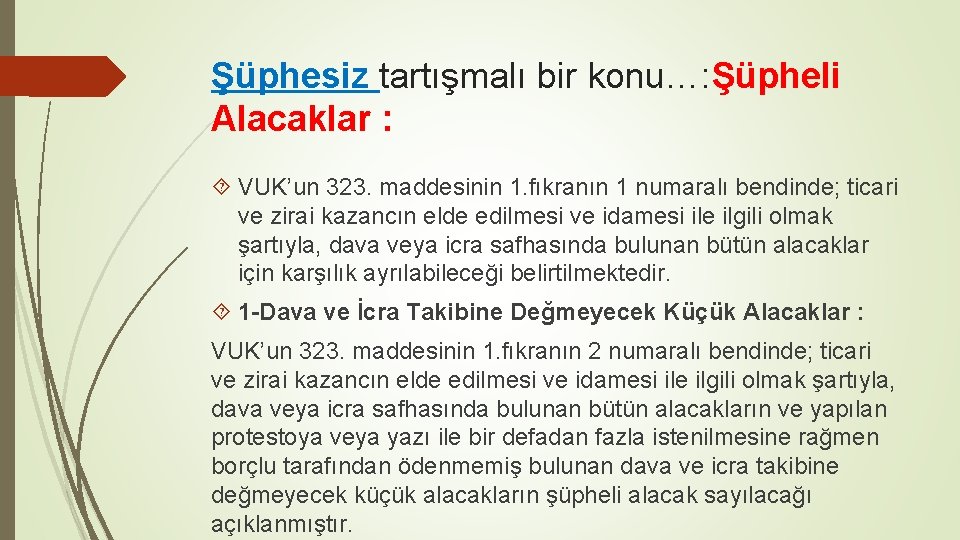 Şüphesiz tartışmalı bir konu…:Şüpheli Alacaklar :

VUK’un 323. maddesinin 1.fıkranın 1 numaralı bendinde; ticari ve zirai kazancın elde edilmesi ve idamesi ile ilgili olmak şartıyla, dava veya icra safhasında bulunan bütün alacaklar için karşılık ayrılabileceği belirtilmektedir.

1-Dava ve İcra Takibine Değmeyecek Küçük Alacaklar :

VUK’un 323. maddesinin 1.fıkranın 2 numaralı bendinde; ticari ve zirai kazancın elde edilmesi ve idamesi ile ilgili olmak şartıyla, dava veya icra safhasında bulunan bütün alacakların ve yapılan protestoya veya yazı ile bir defadan fazla istenilmesine rağmen borçlu tarafından ödenmemiş bulunan dava ve icra takibine değmeyecek küçük alacakların şüpheli alacak sayılacağı açıklanmıştır.